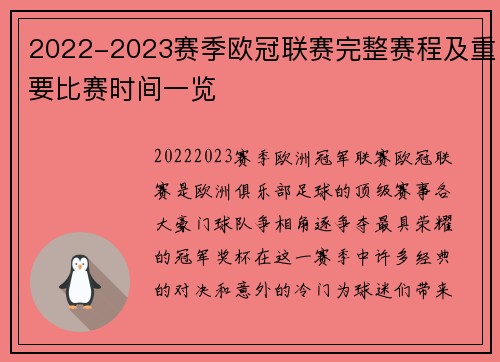 2022-2023赛季欧冠联赛完整赛程及重要比赛时间一览

20222023赛季欧洲冠军联赛欧冠联赛是欧洲俱乐部足球的顶级赛事各大豪门球队争相角逐争夺最具荣耀的冠军奖杯在这一赛季中许多经典的对决和意外的冷门为球迷们带来